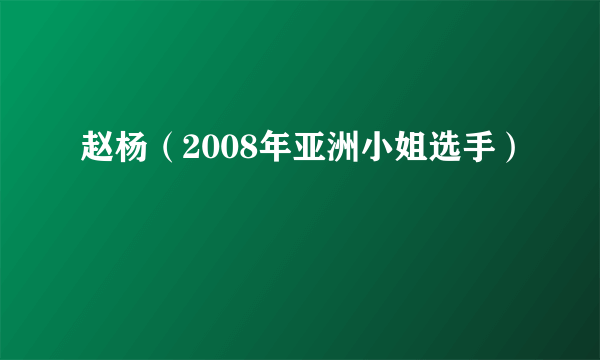 赵杨（2008年亚洲小姐选手）